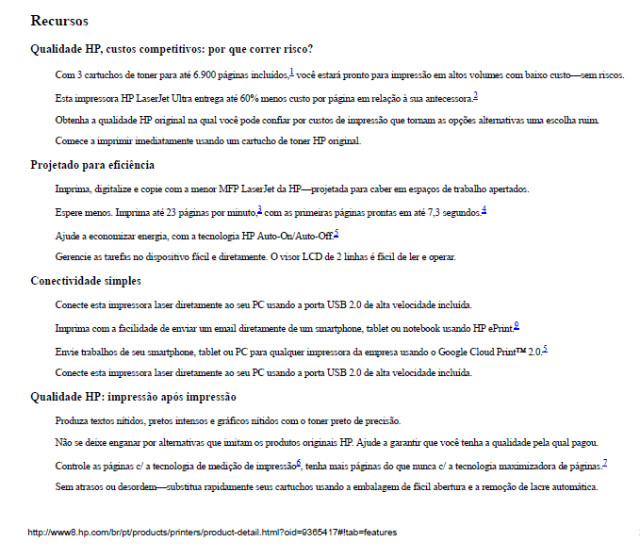 Recursos

Qualidade HP, custos competitivos: por que correr risco?

Com 3 cartuchos de toner para até 6.900 páginas incluídos,$^1$ você estará pronto para impressão em altos volumes com baixo custo—sem riscos.

Esta impressora HP LaserJet Ultra entrega até 60% menos custo por página em relação à sua antecessora.$^2$

Obtenha a qualidade HP original na qual você pode confiar por custos de impressão que tornam as opções alternativas uma escolha ruim.

Comece a imprimir imediatamente usando um cartucho de toner HP original.

Projetado para eficiência

Imprima, digitalize e copie com a menor MFP LaserJet da HP—projetada para caber em espaços de trabalho apertados.

Espere menos. Imprima até 23 páginas por minuto,$^3$ com as primeiras páginas prontas em até 7,3 segundos.$^4$

Ajude a economizar energia, com a tecnologia HP Auto-On/Auto-Off.$^5$

Gerencie as tarefas no dispositivo fácil e diretamente. O visor LCD de 2 linhas é fácil de ler e operar.

Conectividade simples

Conecte esta impressora laser diretamente ao seu PC usando a porta USB 2.0 de alta velocidade incluída.

Imprima com a facilidade de enviar um email diretamente de um smartphone, tablet ou notebook usando HP ePrint.$^6$

Envie trabalhos de seu smartphone, tablet ou PC para qualquer impressora da empresa usando o Google Cloud Print™ 2.0.$^5$

Conecte esta impressora laser diretamente ao seu PC usando a porta USB 2.0 de alta velocidade incluída.

Qualidade HP: impressão após impressão

Produza textos nítidos, pretos intensos e gráficos nítidos com o toner preto de precisão.

Não se deixe enganar por alternativas que imitam os produtos originais HP. Ajude a garantir que você tenha a qualidade pela qual pagou.

Controle as páginas c/ a tecnologia de medição de impressão$^6$, tenha mais páginas do que nunca c/ a tecnologia maximizadora de páginas.$^7$

Sem atrasos ou desordem—substitua rapidamente seus cartuchos usando a embalagem de fácil abertura e a remoção de lacre automática.

http://www8.hp.com/br/pt/products/printers/product-detail.html?oid=9365417#!tab=features